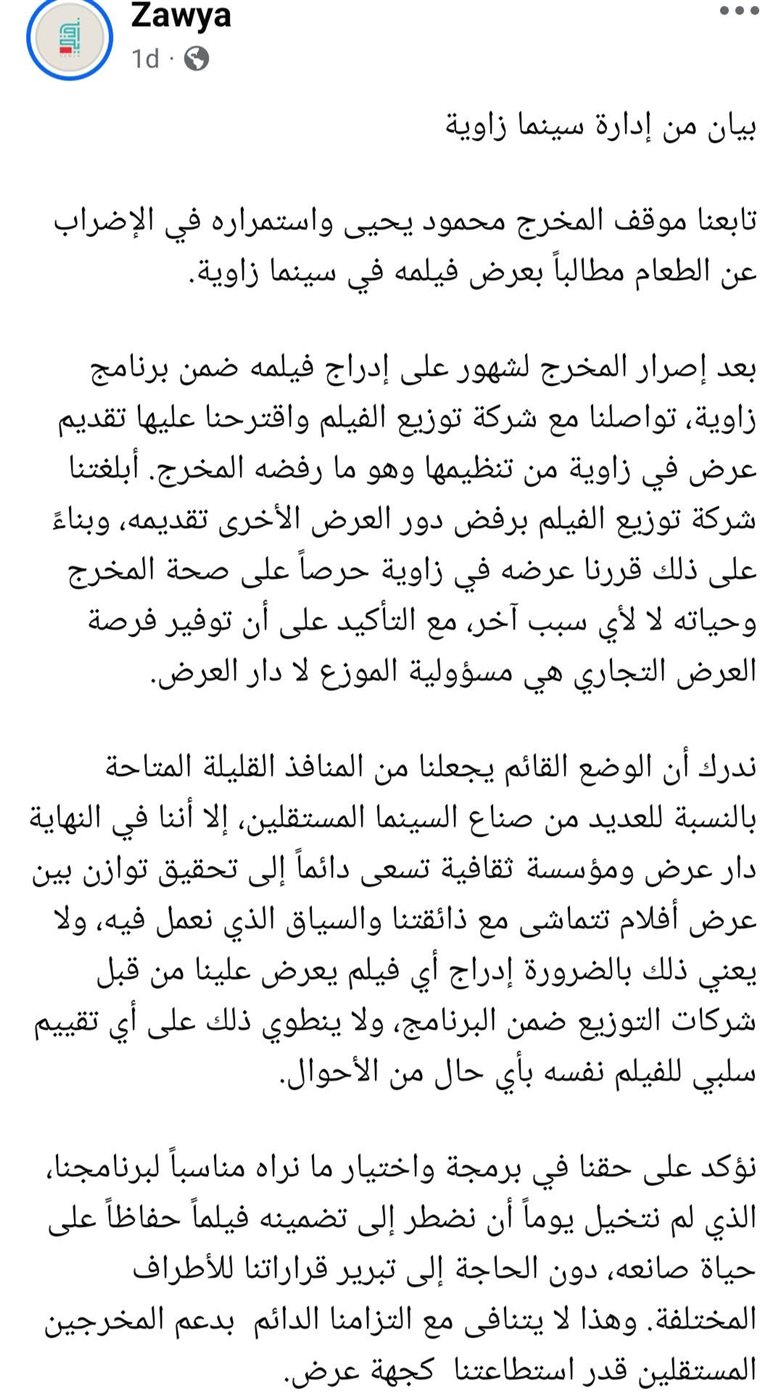 Zawya
1d ·

بيان من إدارة سينما زاوية

تابعنا موقف المخرج محمود يحيى واستمراره في الإضراب عن الطعام مطالباً بعرض فيلمه في سينما زاوية.

بعد إصرار المخرج لشهور على إدراج فيلمه ضمن برنامج زاوية، تواصلنا مع شركة توزيع الفيلم واقترحنا عليها تقديم عرض في زاوية من تنظيمها وهو ما رفضه المخرج. أبلغتنا شركة توزيع الفيلم برفض دور العرض الأخرى تقديمه، وبناءً على ذلك قررنا عرضه في زاوية حرصاً على صحة المخرج وحياته لا لأي سبب آخر، مع التأكيد على أن توفير فرصة العرض التجاري هي مسؤولية الموزع لا دار العرض.

ندرك أن الوضع القائم يجعلنا من المنافذ القليلة المتاحة بالنسبة للعديد من صناع السينما المستقلين، إلا أننا في النهاية دار عرض ومؤسسة ثقافية تسعى دائماً إلى تحقيق توازن بين عرض أفلام تتماشى مع ذائقتنا والسياق الذي نعمل فيه، ولا يعني ذلك بالضرورة إدراج أي فيلم يعرض علينا من قبل شركات التوزيع ضمن البرنامج، ولا ينطوي ذلك على أي تقييم سلبي للفيلم نفسه بأي حال من الأحوال.

نؤكد على حقنا في برمجة واختيار ما نراه مناسباً لبرنامجنا، الذي لم نتخيل يوماً أن نضطر إلى تضمينه فيلماً حفاظاً على حياة صانعه، دون الحاجة إلى تبرير قراراتنا للأطراف المختلفة. وهذا لا يتنافى مع التزامنا الدائم بدعم المخرجين المستقلين قدر استطاعتنا كجهة عرض.